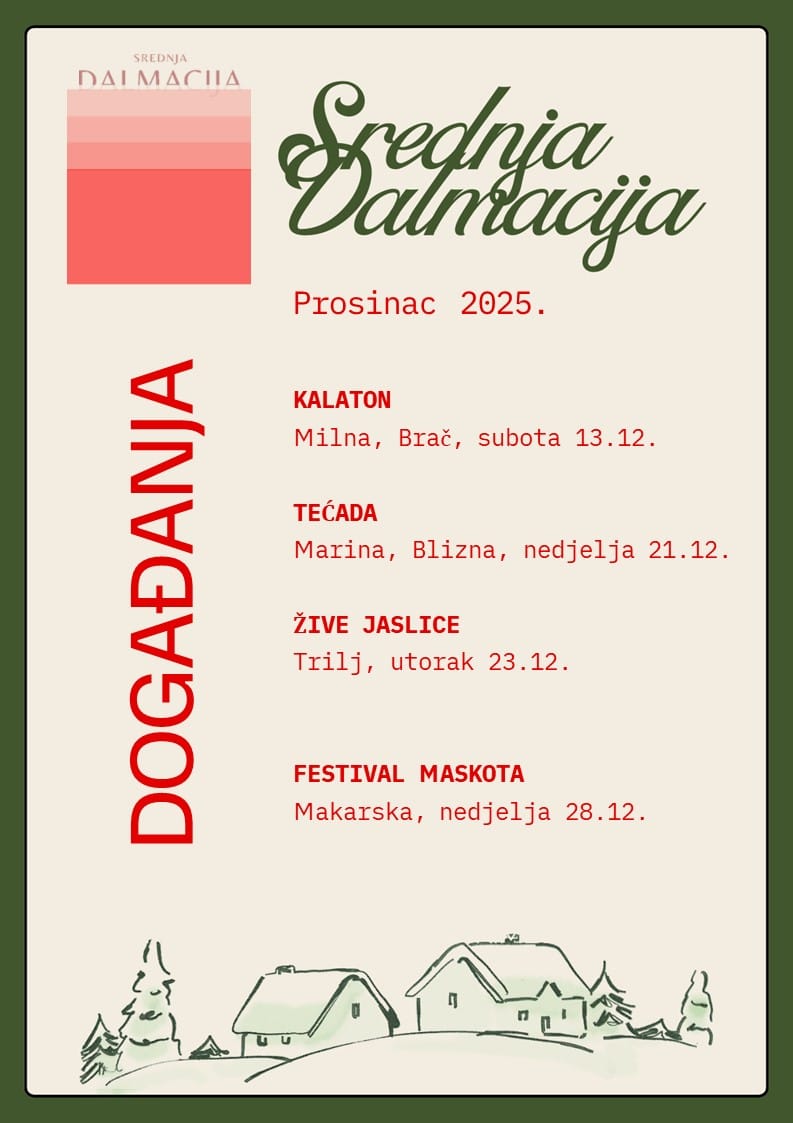 SREDNJA
DALMACIJA

Srednja Dalmacija

Prosinac 2025.

DOGAĐANJA

KALATON
Milna, Brač, subota 13.12.

TEĆADA
Marina, Blizna, nedjelja 21.12.

ŽIVE JASLICE
Trilj, utorak 23.12.

FESTIVAL MASKOTA
Makarska, nedjelja 28.12.